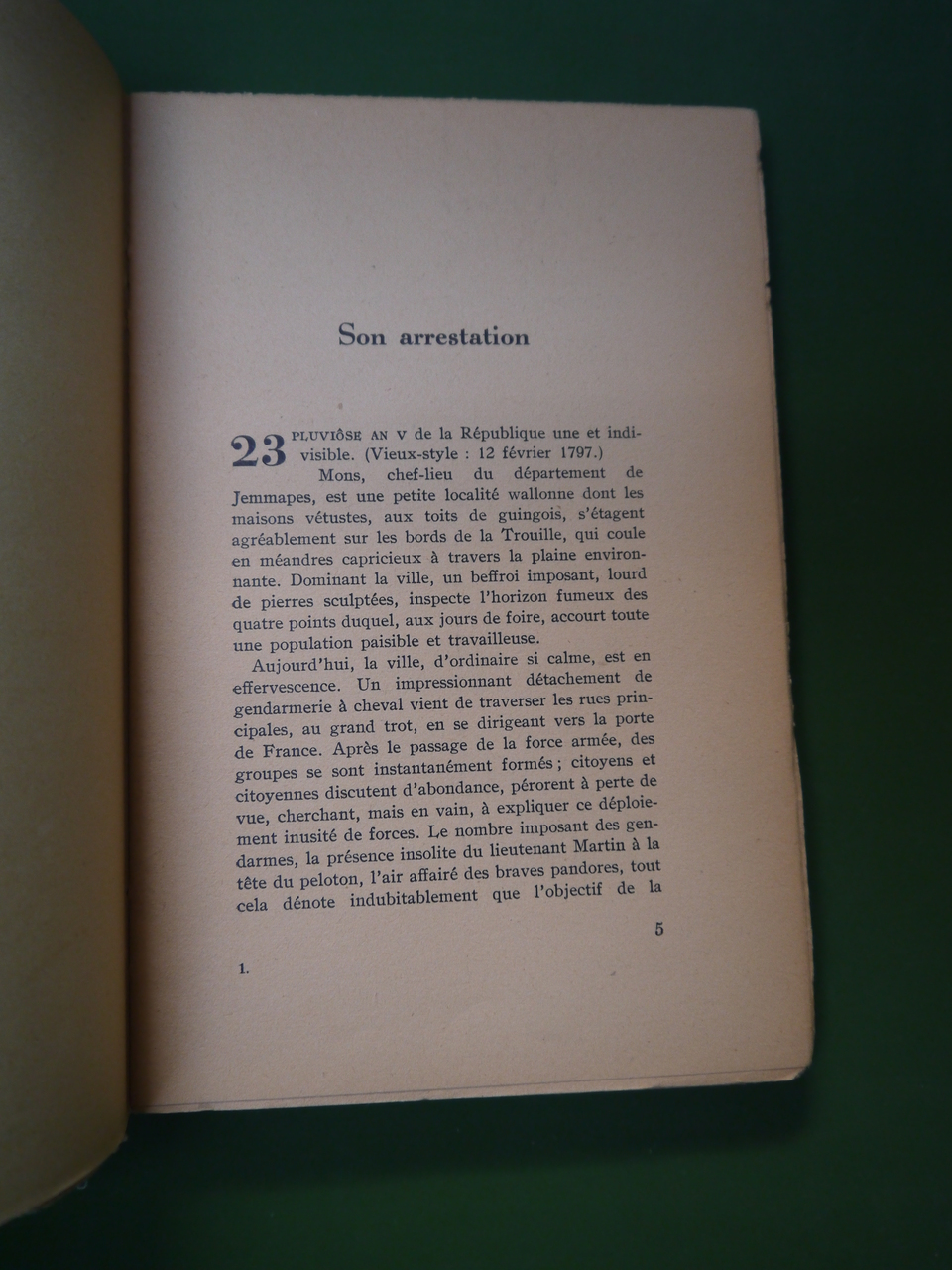 Son arrestation

23 PLUVIÔSE AN V de la République une et indivisible. (Vieux-style : 12 février 1797.)

Mons, chef-lieu du département de Jemmapes, est une petite localité wallonne dont les maisons vétustes, aux toits de guingois, s'étagent agréablement sur les bords de la Trouille, qui coule en méandres capricieux à travers la plaine environnante. Dominant la ville, un beffroi imposant, lourd de pierres sculptées, inspecte l'horizon fumeux des quatre points duquel, aux jours de foire, accourt toute une population paisible et travailleuse.

Aujourd'hui, la ville, d'ordinaire si calme, est en effervescence. Un impressionnant détachement de gendarmerie à cheval vient de traverser les rues principales, au grand trot, en se dirigeant vers la porte de France. Après le passage de la force armée, des groupes se sont instantanément formés ; citoyens et citoyennes discutent d'abondance, pérorent à perte de vue, cherchant, mais en vain, à expliquer ce déploiement inusité de forces. Le nombre imposant des gendarmes, la présence insolite du lieutenant Martin à la tête du peloton, l'air affairé des braves pandores, tout cela dénote indubitablement que l'objectif de la

5

1.